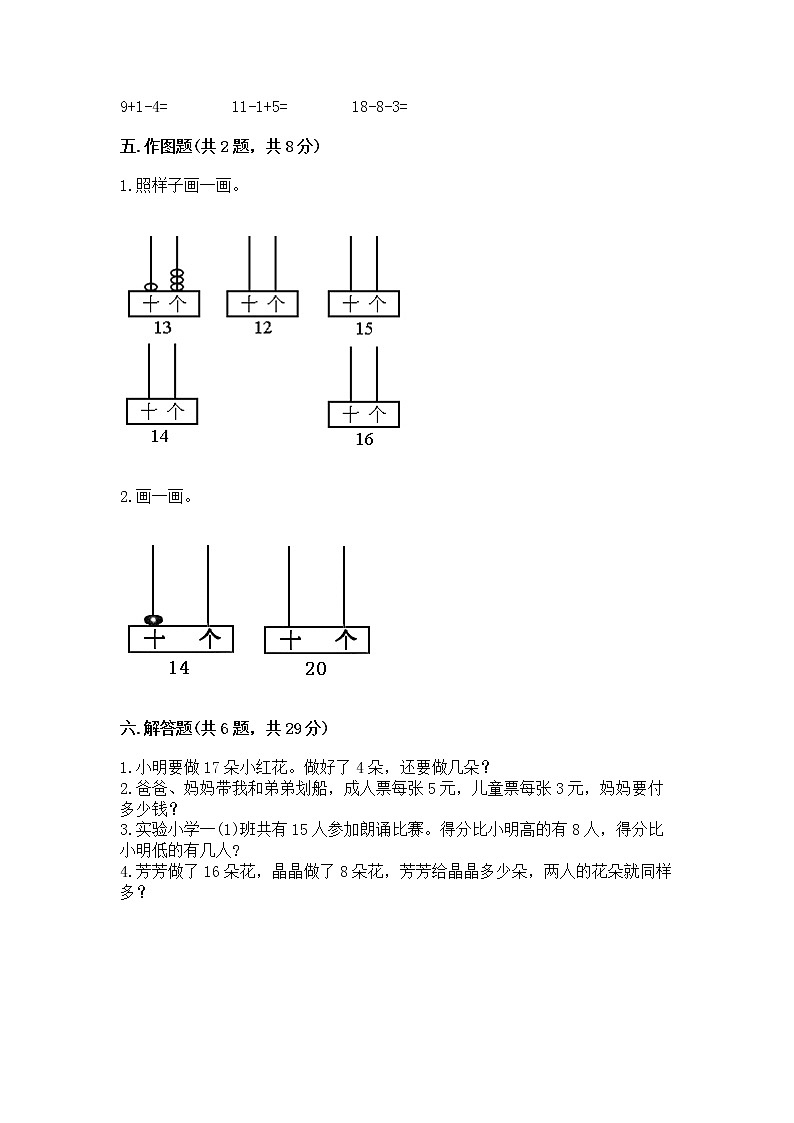 9+1-4=　　11-1+5=　　18-8-3=

五.作图题(共 2 题，共 8 分)

1.照样子画一画。

十 个
13

十 个
12

十 个
15

十 个
14

十 个
16

2.画一画。

十 个
14

十 个
20

六.解答题(共 6 题，共 29 分)

1.小明要做 17 朵小红花。做好了 4 朵，还要做几朵？
2.爸爸、妈妈带我和弟弟划船，成人票每张 5 元，儿童票每张 3 元，妈妈要付多少钱？
3.实验小学一(1)班共有 15 人参加朗诵比赛。得分比小明高的有 8 人，得分比小明低的有几人？
4.芳芳做了 16 朵花，晶晶做了 8 朵花，芳芳给晶晶多少朵，两人的花朵就同样多？